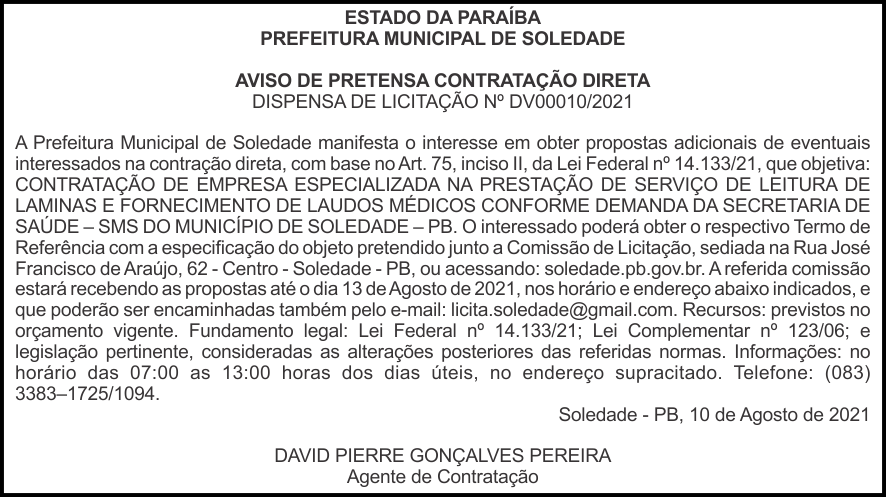 ESTADO DA PARAÍBA
PREFEITURA MUNICIPAL DE SOLEDADE

AVISO DE PRETENSA CONTRATAÇÃO DIRETA
DISPENSA DE LICITAÇÃO Nº DV00010/2021

A Prefeitura Municipal de Soledade manifesta o interesse em obter propostas adicionais de eventuais interessados na contração direta, com base no Art. 75, inciso II, da Lei Federal nº 14.133/21, que objetiva: CONTRATAÇÃO DE EMPRESA ESPECIALIZADA NA PRESTAÇÃO DE SERVIÇO DE LEITURA DE LAMINAS E FORNECIMENTO DE LAUDOS MÉDICOS CONFORME DEMANDA DA SECRETARIA DE SAÚDE – SMS DO MUNICÍPIO DE SOLEDADE – PB. O interessado poderá obter o respectivo Termo de Referência com a especificação do objeto pretendido junto a Comissão de Licitação, sediada na Rua José Francisco de Araújo, 62 - Centro - Soledade - PB, ou acessando: soledade.pb.gov.br. A referida comissão estará recebendo as propostas até o dia 13 de Agosto de 2021, nos horário e endereço abaixo indicados, e que poderão ser encaminhadas também pelo e-mail: licita.soledade@gmail.com. Recursos: previstos no orçamento vigente. Fundamento legal: Lei Federal nº 14.133/21; Lei Complementar nº 123/06; e legislação pertinente, consideradas as alterações posteriores das referidas normas. Informações: no horário das 07:00 as 13:00 horas dos dias úteis, no endereço supracitado. Telefone: (083) 3383–1725/1094.

Soledade - PB, 10 de Agosto de 2021

DAVID PIERRE GONÇALVES PEREIRA
Agente de Contratação